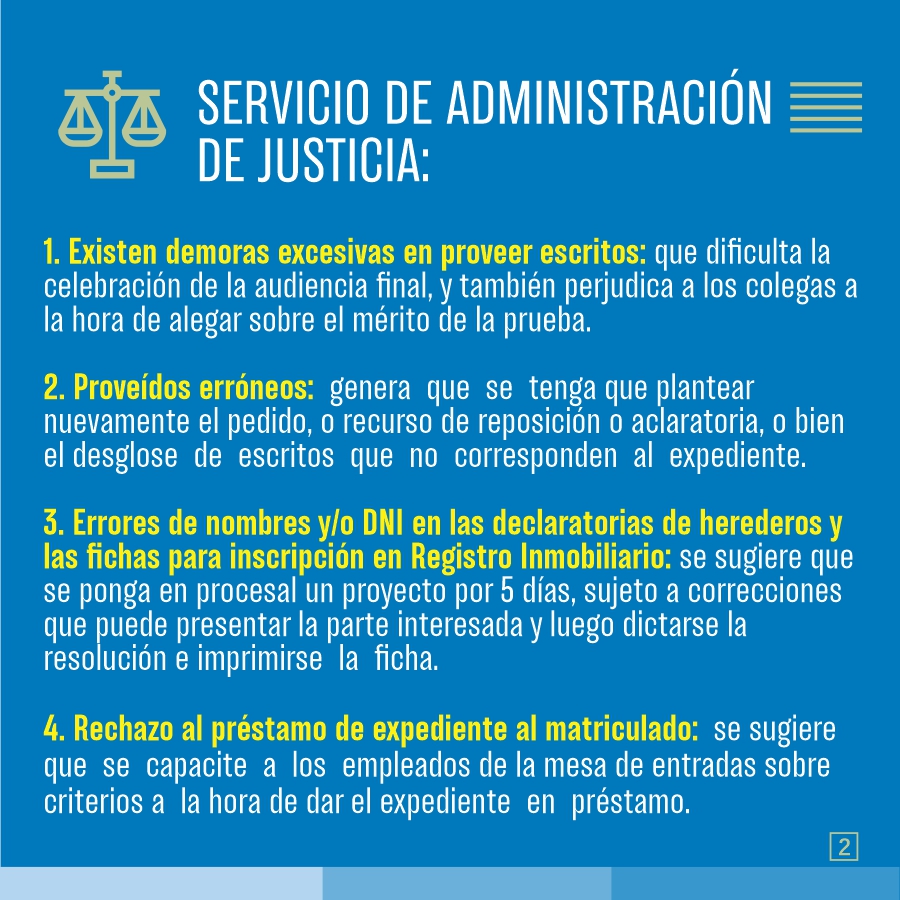 SERVICIO DE ADMINISTRACIÓN DE JUSTICIA:

1. Existen demoras excesivas en proveer escritos: que dificulta la celebración de la audiencia final, y también perjudica a los colegas a la hora de alegar sobre el mérito de la prueba.

2. Proveídos erróneos: genera que se tenga que plantear nuevamente el pedido, o recurso de reposición o aclaratoria, o bien el desglose de escritos que no corresponden al expediente.

3. Errores de nombres y/o DNI en las declaratorias de herederos y las fichas para inscripción en Registro Inmobiliario: se sugiere que se ponga en procesal un proyecto por 5 días, sujeto a correcciones que puede presentar la parte interesada y luego dictarse la resolución e imprimirse la ficha.

4. Rechazo al préstamo de expediente al matriculado: se sugiere que se capacite a los empleados de la mesa de entradas sobre criterios a la hora de dar el expediente en préstamo.

2